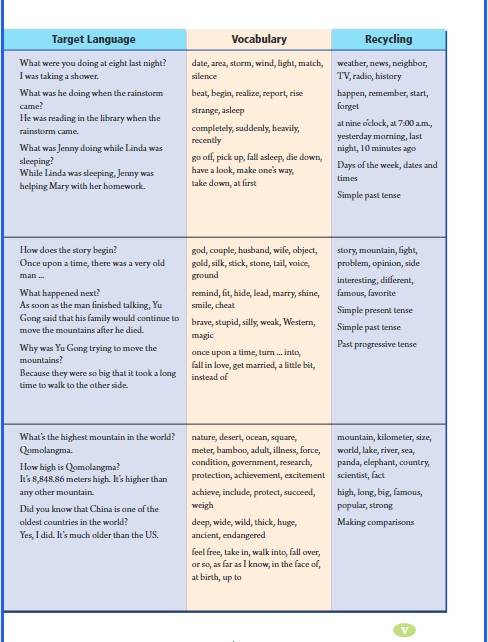 | Target Language | Vocabulary | Recycling |
|---|---|---|
| What were you doing at eight last night? I was taking a shower. What was he doing when the rainstorm came? He was reading in the library when the rainstorm came. What was Jenny doing while Linda was sleeping? While Linda was sleeping, Jenny was helping Mary with her homework. | date, area, storm, wind, light, match, silence beat, begin, realize, report, rise strange, asleep completely, suddenly, heavily, recently go off, pick up, fall asleep, die down, have a look, make one's way, take down, at first | weather, news, neighbor, TV, radio, history happen, remember, start, forget at nine o'clock, at 7:00 a.m., yesterday morning, last night, 10 minutes ago Days of the week, dates and times Simple past tense |
| How does the story begin? Once upon a time, there was a very old man ... What happened next? As soon as the man finished talking, Yu Gong said that his family would continue to move the mountains after he died. Why was Yu Gong trying to move the mountains? Because they were so big that it took a long time to walk to the other side. | god, couple, husband, wife, object, gold, silk, stick, stone, tail, voice, ground remind, fit, hide, lead, marry, shine, smile, cheat brave, stupid, silly, weak, Western, magic once upon a time, turn ... into, fall in love, get married, a little bit, instead of | story, mountain, fight, problem, opinion, side interesting, different, famous, favorite Simple present tense Simple past tense Past progressive tense |
| What's the highest mountain in the world? Qomolangma. How high is Qomolangma? It's 8,848.86 meters high. It's higher than any other mountain. Did you know that China is one of the oldest countries in the world? Yes, I did. It's much older than the US. | nature, desert, ocean, square, meter, bamboo, adult, illness, force, condition, government, research, protection, achievement, excitement achieve, include, protect, succeed, weigh deep, wide, wild, thick, huge, ancient, endangered feel free, take in, walk into, fall over, or so, as far as I know, in the face of, at birth, up to | mountain, kilometer, size, world, lake, river, sea, panda, elephant, country, scientist, fact high, long, big, famous, popular, strong Making comparisons |

V